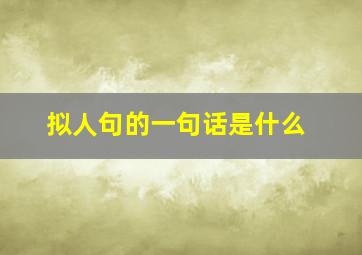 拟人句的一句话是什么